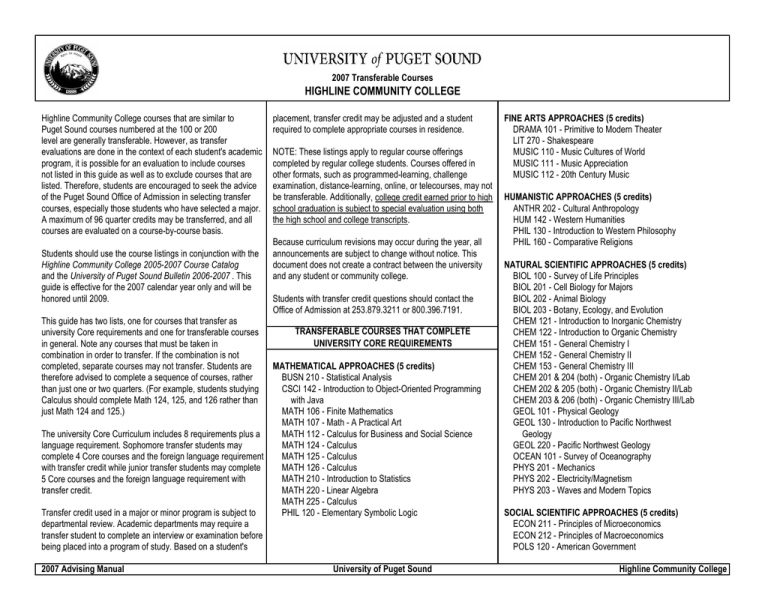 UNIVERSITY of PUGET SOUND
2007 Transferable Courses
HIGHLINE COMMUNITY COLLEGE

Highline Community College courses that are similar to Puget Sound courses numbered at the 100 or 200 level are generally transferable. However, as transfer evaluations are done in the context of each student's academic program, it is possible for an evaluation to include courses not listed in this guide as well as to exclude courses that are listed. Therefore, students are encouraged to seek the advice of the Puget Sound Office of Admission in selecting transfer courses, especially those students who have selected a major. A maximum of 96 quarter credits may be transferred, and all courses are evaluated on a course-by-course basis.

Students should use the course listings in conjunction with the Highline Community College 2005-2007 Course Catalog and the University of Puget Sound Bulletin 2006-2007 . This guide is effective for the 2007 calendar year only and will be honored until 2009.

This guide has two lists, one for courses that transfer as university Core requirements and one for transferable courses in general. Note any courses that must be taken in combination in order to transfer. If the combination is not completed, separate courses may not transfer. Students are therefore advised to complete a sequence of courses, rather than just one or two quarters. (For example, students studying Calculus should complete Math 124, 125, and 126 rather than just Math 124 and 125.)

The university Core Curriculum includes 8 requirements plus a language requirement. Sophomore transfer students may complete 4 Core courses and the foreign language requirement with transfer credit while junior transfer students may complete 5 Core courses and the foreign language requirement with transfer credit.

Transfer credit used in a major or minor program is subject to departmental review. Academic departments may require a transfer student to complete an interview or examination before being placed into a program of study. Based on a student's placement, transfer credit may be adjusted and a student required to complete appropriate courses in residence.

NOTE: These listings apply to regular course offerings completed by regular college students. Courses offered in other formats, such as programmed-learning, challenge examination, distance-learning, online, or telecourses, may not be transferable. Additionally, college credit earned prior to high school graduation is subject to special evaluation using both the high school and college transcripts.

Because curriculum revisions may occur during the year, all announcements are subject to change without notice. This document does not create a contract between the university and any student or community college.

Students with transfer credit questions should contact the Office of Admission at 253.879.3211 or 800.396.7191.

TRANSFERABLE COURSES THAT COMPLETE UNIVERSITY CORE REQUIREMENTS

MATHEMATICAL APPROACHES (5 credits)
BUSN 210 - Statistical Analysis
CSCI 142 - Introduction to Object-Oriented Programming with Java
MATH 106 - Finite Mathematics
MATH 107 - Math - A Practical Art
MATH 112 - Calculus for Business and Social Science
MATH 124 - Calculus
MATH 125 - Calculus
MATH 126 - Calculus
MATH 210 - Introduction to Statistics
MATH 220 - Linear Algebra
MATH 225 - Calculus
PHIL 120 - Elementary Symbolic Logic

FINE ARTS APPROACHES (5 credits)
DRAMA 101 - Primitive to Modern Theater
LIT 270 - Shakespeare
MUSIC 110 - Music Cultures of World
MUSIC 111 - Music Appreciation
MUSIC 112 - 20th Century Music

HUMANISTIC APPROACHES (5 credits)
ANTHR 202 - Cultural Anthropology
HUM 142 - Western Humanities
PHIL 130 - Introduction to Western Philosophy
PHIL 160 - Comparative Religions

NATURAL SCIENTIFIC APPROACHES (5 credits)
BIOL 100 - Survey of Life Principles
BIOL 201 - Cell Biology for Majors
BIOL 202 - Animal Biology
BIOL 203 - Botany, Ecology, and Evolution
CHEM 121 - Introduction to Inorganic Chemistry
CHEM 122 - Introduction to Organic Chemistry
CHEM 151 - General Chemistry I
CHEM 152 - General Chemistry II
CHEM 153 - General Chemistry III
CHEM 201 & 204 (both) - Organic Chemistry I/Lab
CHEM 202 & 205 (both) - Organic Chemistry II/Lab
CHEM 203 & 206 (both) - Organic Chemistry III/Lab
GEOL 101 - Physical Geology
GEOL 130 - Introduction to Pacific Northwest Geology
GEOL 220 - Pacific Northwest Geology
OCEAN 101 - Survey of Oceanography
PHYS 201 - Mechanics
PHYS 202 - Electricity/Magnetism
PHYS 203 - Waves and Modern Topics

SOCIAL SCIENTIFIC APPROACHES (5 credits)
ECON 211 - Principles of Microeconomics
ECON 212 - Principles of Macroeconomics
POLS 120 - American Government

2007 Advising Manual University of Puget Sound Highline Community College